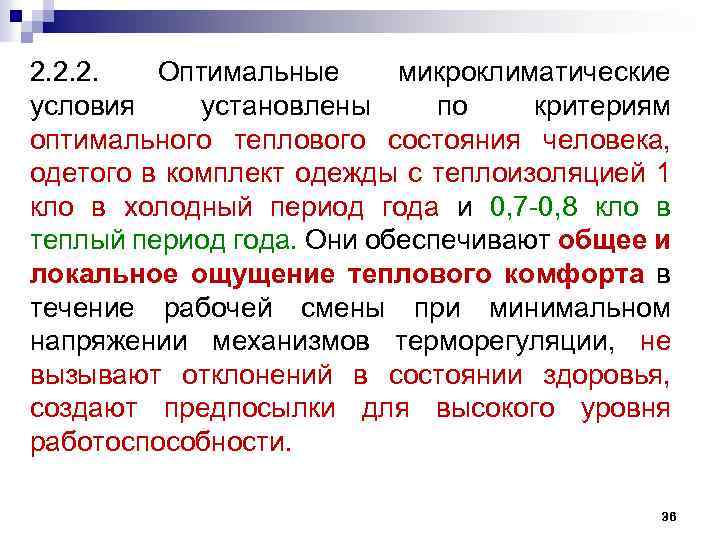 2.2.2. Оптимальные микроклиматические условия установлены по критериям оптимального теплового состояния человека, одетого в комплект одежды с теплоизоляцией 1 кло в холодный период года и 0,7-0,8 кло в теплый период года. Они обеспечивают общее и локальное ощущение теплового комфорта в течение рабочей смены при минимальном напряжении механизмов терморегуляции, не вызывают отклонений в состоянии здоровья, создают предпосылки для высокого уровня работоспособности.

36